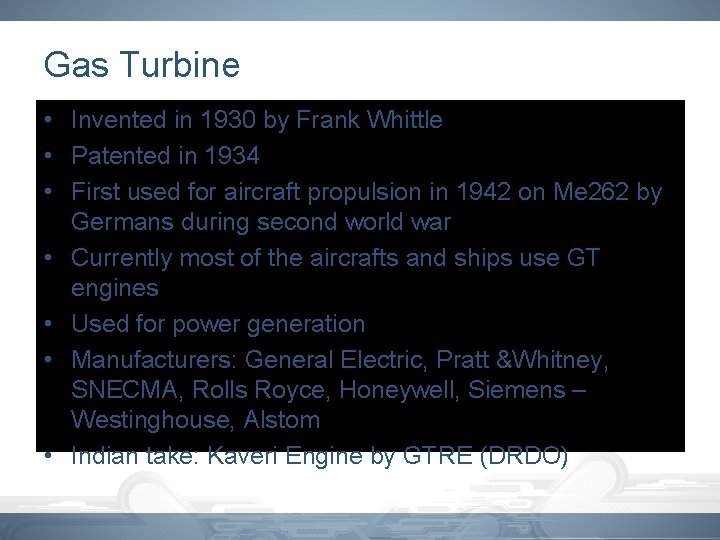 Gas Turbine

• Invented in 1930 by Frank Whittle
• Patented in 1934
• First used for aircraft propulsion in 1942 on Me262 by Germans during second world war
• Currently most of the aircrafts and ships use GT engines
• Used for power generation
• Manufacturers: General Electric, Pratt &Whitney, SNECMA, Rolls Royce, Honeywell, Siemens – Westinghouse, Alstom
• Indian take: Kaveri Engine by GTRE (DRDO)